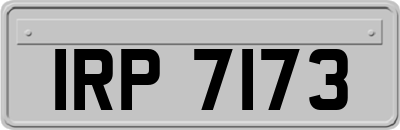 IRP 7173